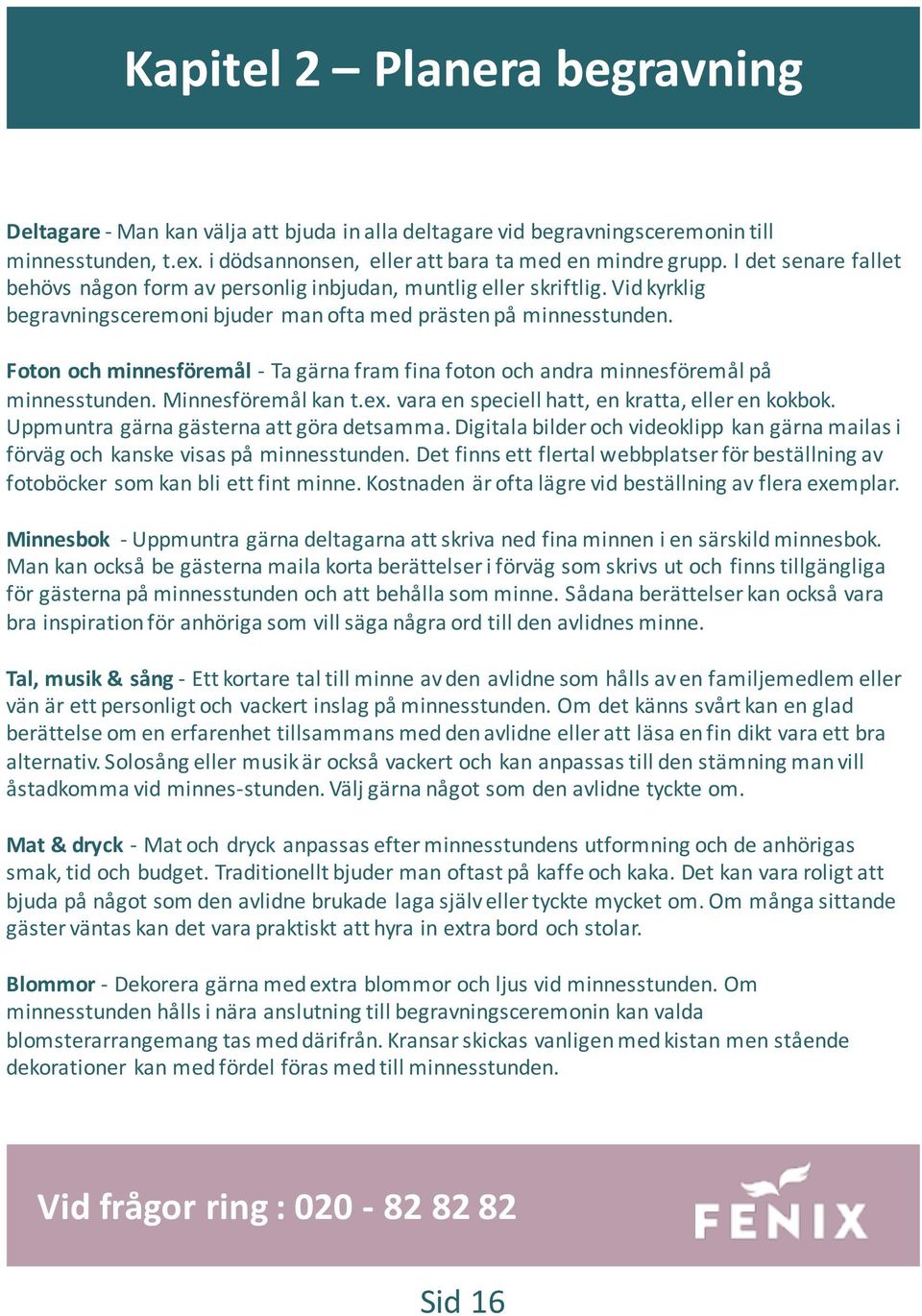 Kapitel 2 – Planera begravning

Deltagare - Man kan välja att bjuda in alla deltagare vid begravningsceremonin till minnesstunden, t.ex. i dödsannonsen, eller att bara ta med en mindre grupp. I det senare fallet behövs någon form av personlig inbjudan, muntlig eller skriftlig. Vid kyrklig begravningsceremoni bjuder man ofta med prästen på minnesstunden.

Foton och minnesföremål - Ta gärna fram fina foton och andra minnesföremål på minnesstunden. Minnesföremål kan t.ex. vara en speciell hatt, en kratta, eller en kokbok. Uppmuntra gärna gästerna att göra detsamma. Digitala bilder och videoklipp kan gärna mailas i förväg och kanske visas på minnesstunden. Det finns ett flertal webbplatser för beställning av fotoböcker som kan bli ett fint minne. Kostnaden är ofta lägre vid beställning av flera exemplar.

Minnesbok - Uppmuntra gärna deltagarna att skriva ned fina minnen i en särskild minnesbok. Man kan också be gästerna maila korta berättelser i förväg som skrivs ut och finns tillgängliga för gästerna på minnesstunden och att behålla som minne. Sådana berättelser kan också vara bra inspiration för anhöriga som vill säga några ord till den avlidnes minne.

Tal, musik & sång - Ett kortare tal till minne av den avlidne som hålls av en familjemedlem eller vän är ett personligt och vackert inslag på minnesstunden. Om det känns svårt kan en glad berättelse om en erfarenhet tillsammans med den avlidne eller att läsa en fin dikt vara ett bra alternativ. Solosång eller musik är också vackert och kan anpassas till den stämning man vill åstadkomma vid minnes-stunden. Välj gärna något som den avlidne tyckte om.

Mat & dryck - Mat och dryck anpassas efter minnesstundens utformning och de anhörigas smak, tid och budget. Traditionellt bjuder man oftast på kaffe och kaka. Det kan vara roligt att bjuda på något som den avlidne brukade laga själv eller tyckte mycket om. Om många sittande gäster väntas kan det vara praktiskt att hyra in extra bord och stolar.

Blommor - Dekorera gärna med extra blommor och ljus vid minnesstunden. Om minnesstunden hålls i nära anslutning till begravningsceremonin kan valda blomsterarrangemang tas med därifrån. Kransar skickas vanligen med kistan men stående dekorationer kan med fördel föras med till minnesstunden.

Vid frågor ring : 020 - 82 82 82

FENIX

Sid 16